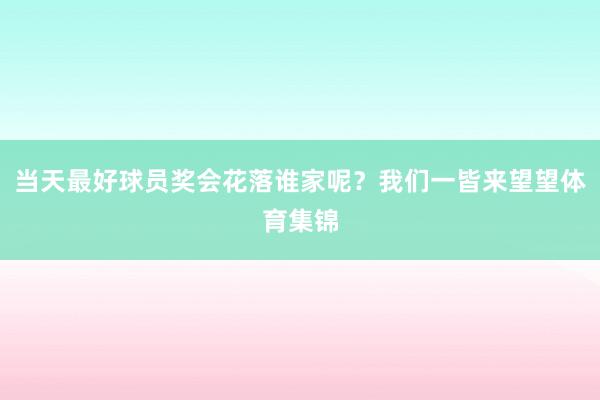 当天最好球员奖会花落谁家呢？我们一皆来望望体育集锦